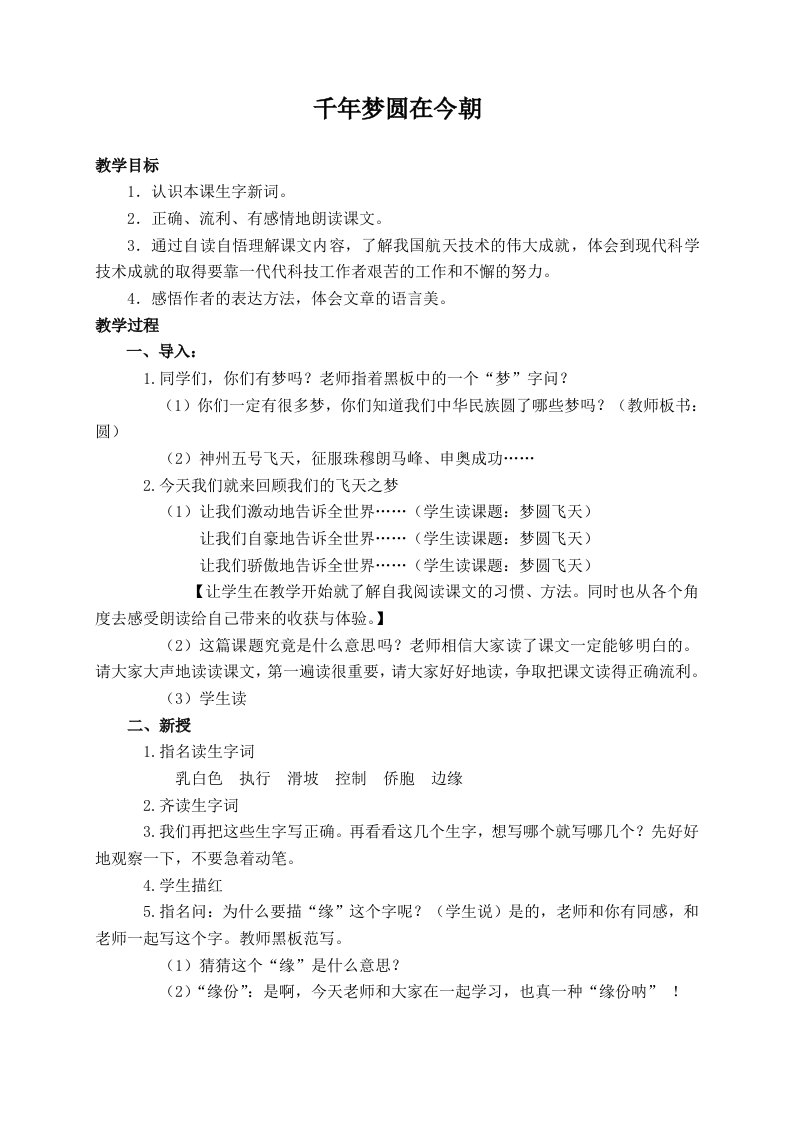 千年梦圆在今朝

教学目标

1．认识本课生字新词。

2．正确、流利、有感情地朗读课文。

3．通过自读自悟理解课文内容，了解我国航天技术的伟大成就，体会到现代科学技术成就的取得要靠一代代科技工作者艰苦的工作和不懈的努力。

4．感悟作者的表达方法，体会文章的语言美。

教学过程

一、导入：

1.同学们，你们有梦吗？老师指着黑板中的一个“梦”字问？

（1）你们一定有很多梦，你们知道我们中华民族圆了哪些梦吗？（教师板书：圆）

（2）神州五号飞天，征服珠穆朗马峰、申奥成功……

2.今天我们就来回顾我们的飞天之梦

（1）让我们激动地告诉全世界……（学生读课题：梦圆飞天）

让我们自豪地告诉全世界……（学生读课题：梦圆飞天）

让我们骄傲地告诉全世界……（学生读课题：梦圆飞天）

【让学生在教学开始就了解自我阅读课文的习惯、方法。同时也从各个角度去感受朗读给自己带来的收获与体验。】

（2）这篇课题究竟是什么意思吗？老师相信大家读了课文一定能够明白的。请大家大声地读读课文，第一遍读很重要，请大家好好地读，争取把课文读得正确流利。

（3）学生读

二、新授

1.指名读生字词

乳白色 执行 滑坡 控制 侨胞 边缘

2.齐读生字词

3.我们再把这些生字写正确。再看看这几个生字，想写哪个就写哪几个？先好好地观察一下，不要急着动笔。

4.学生描红

5.指名问：为什么要描“缘”这个字呢？（学生说）是的，老师和你有同感，和老师一起写这个字。教师黑板范写。

（1）猜猜这个“缘”是什么意思？

（2）“缘份”：是啊，今天老师和大家在一起学习，也真一种“缘份呐” ！